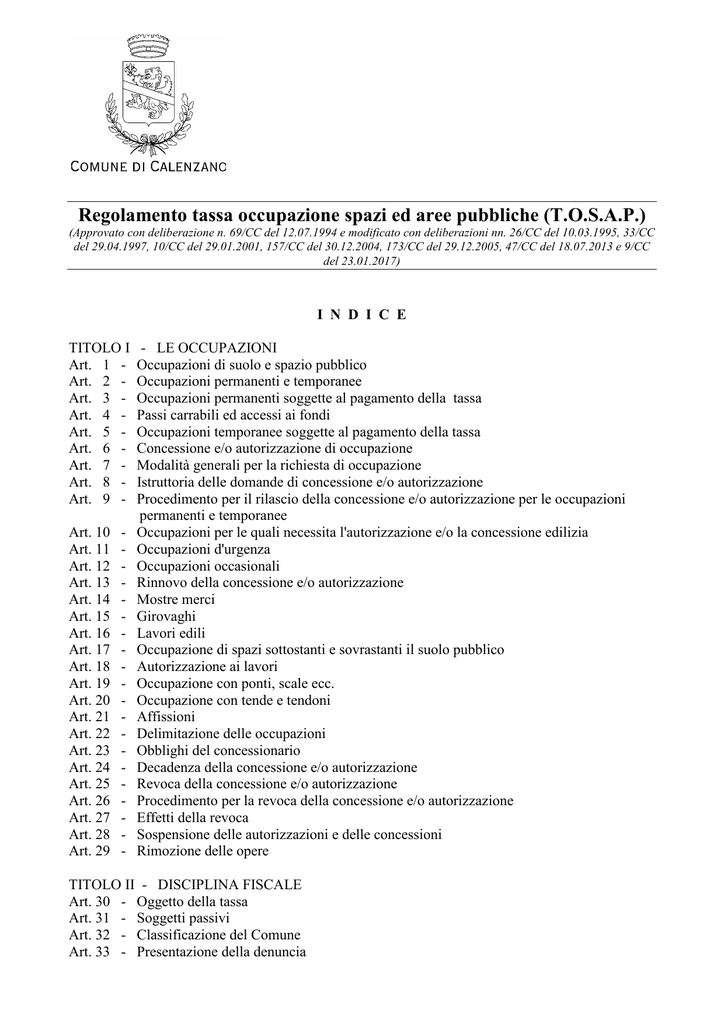 COMUNE DI CALENZANO

Regolamento tassa occupazione spazi ed aree pubbliche (T.O.S.A.P.)
(Approvato con deliberazione n. 69/CC del 12.07.1994 e modificato con deliberazioni nn. 26/CC del 10.03.1995, 33/CC del 29.04.1997, 10/CC del 29.01.2001, 157/CC del 30.12.2004, 173/CC del 29.12.2005, 47/CC del 18.07.2013 e 9/CC del 23.01.2017)

I N D I C E

TITOLO I - LE OCCUPAZIONI
Art. 1 - Occupazioni di suolo e spazio pubblico
Art. 2 - Occupazioni permanenti e temporanee
Art. 3 - Occupazioni permanenti soggette al pagamento della tassa
Art. 4 - Passi carrabili ed accessi ai fondi
Art. 5 - Occupazioni temporanee soggette al pagamento della tassa
Art. 6 - Concessione e/o autorizzazione di occupazione
Art. 7 - Modalità generali per la richiesta di occupazione
Art. 8 - Istruttoria delle domande di concessione e/o autorizzazione
Art. 9 - Procedimento per il rilascio della concessione e/o autorizzazione per le occupazioni permanenti e temporanee
Art. 10 - Occupazioni per le quali necessita l'autorizzazione e/o la concessione edilizia
Art. 11 - Occupazioni d'urgenza
Art. 12 - Occupazioni occasionali
Art. 13 - Rinnovo della concessione e/o autorizzazione
Art. 14 - Mostre merci
Art. 15 - Girovaghi
Art. 16 - Lavori edili
Art. 17 - Occupazione di spazi sottostanti e sovrastanti il suolo pubblico
Art. 18 - Autorizzazione ai lavori
Art. 19 - Occupazione con ponti, scale ecc.
Art. 20 - Occupazione con tende e tendoni
Art. 21 - Affissioni
Art. 22 - Delimitazione delle occupazioni
Art. 23 - Obblighi del concessionario
Art. 24 - Decadenza della concessione e/o autorizzazione
Art. 25 - Revoca della concessione e/o autorizzazione
Art. 26 - Procedimento per la revoca della concessione e/o autorizzazione
Art. 27 - Effetti della revoca
Art. 28 - Sospensione delle autorizzazioni e delle concessioni
Art. 29 - Rimozione delle opere

TITOLO II - DISCIPLINA FISCALE
Art. 30 - Oggetto della tassa
Art. 31 - Soggetti passivi
Art. 32 - Classificazione del Comune
Art. 33 - Presentazione della denuncia